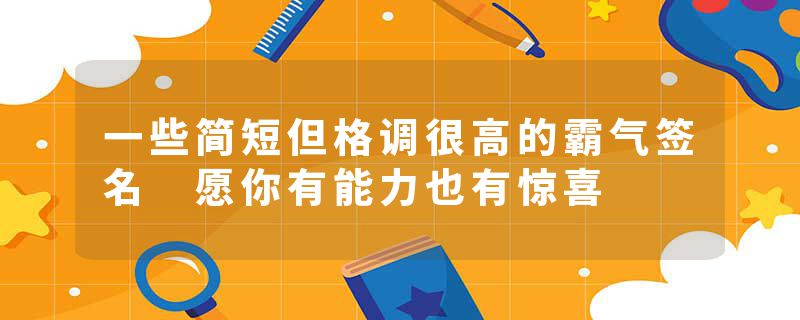 一些简短但格调很高的霸气签名　愿你有能力也有惊喜